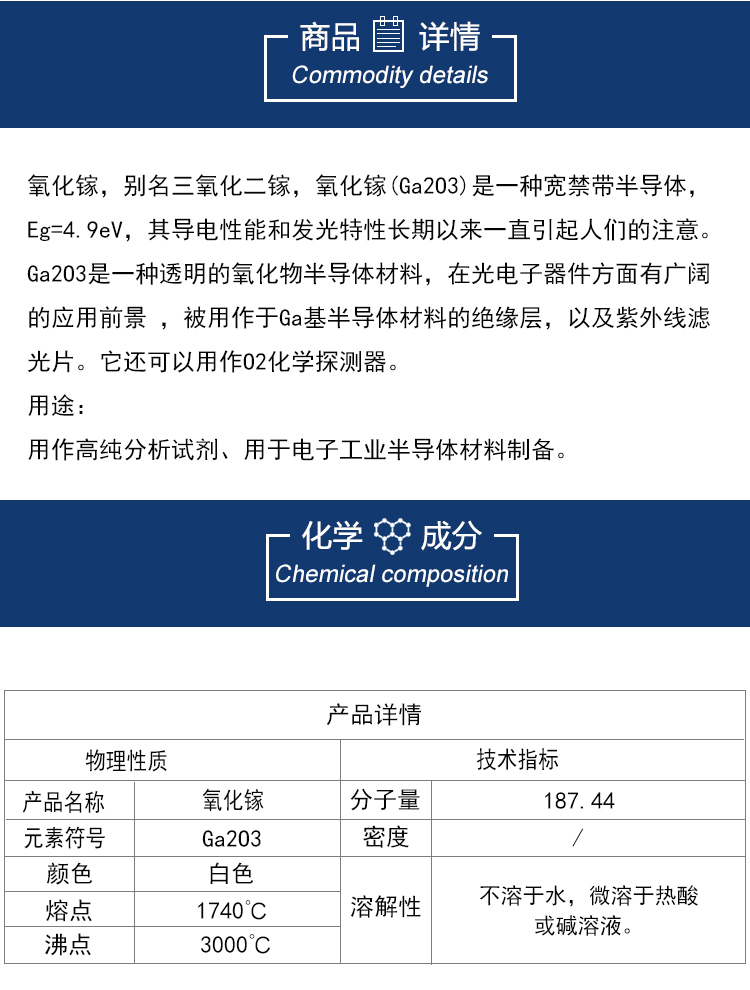 商品 详情
Commodity details

氧化镓，别名三氧化二镓，氧化镓(Ga2O3)是一种宽禁带半导体，Eg=4.9eV，其导电性能和发光特性长期以来一直引起人们的注意。Ga2O3是一种透明的氧化物半导体材料，在光电子器件方面有广阔的应用前景 ，被用作于Ga基半导体材料的绝缘层，以及紫外线滤光片。它还可以用作O2化学探测器。

用途：

用作高纯分析试剂、用于电子工业半导体材料制备。

化学 成分
Chemical composition

| 产品详情 | | | |
|---|---|---|---|
| 物理性质 | | 技术指标 | |
| 产品名称 | 氧化镓 | 分子量 | 187.44 |
| 元素符号 | Ga2O3 | 密度 | / |
| 颜色 | 白色 | 溶解性 | 不溶于水，微溶于热酸或碱溶液。 |
| 熔点 | 1740℃ | | |
| 沸点 | 3000℃ | | |